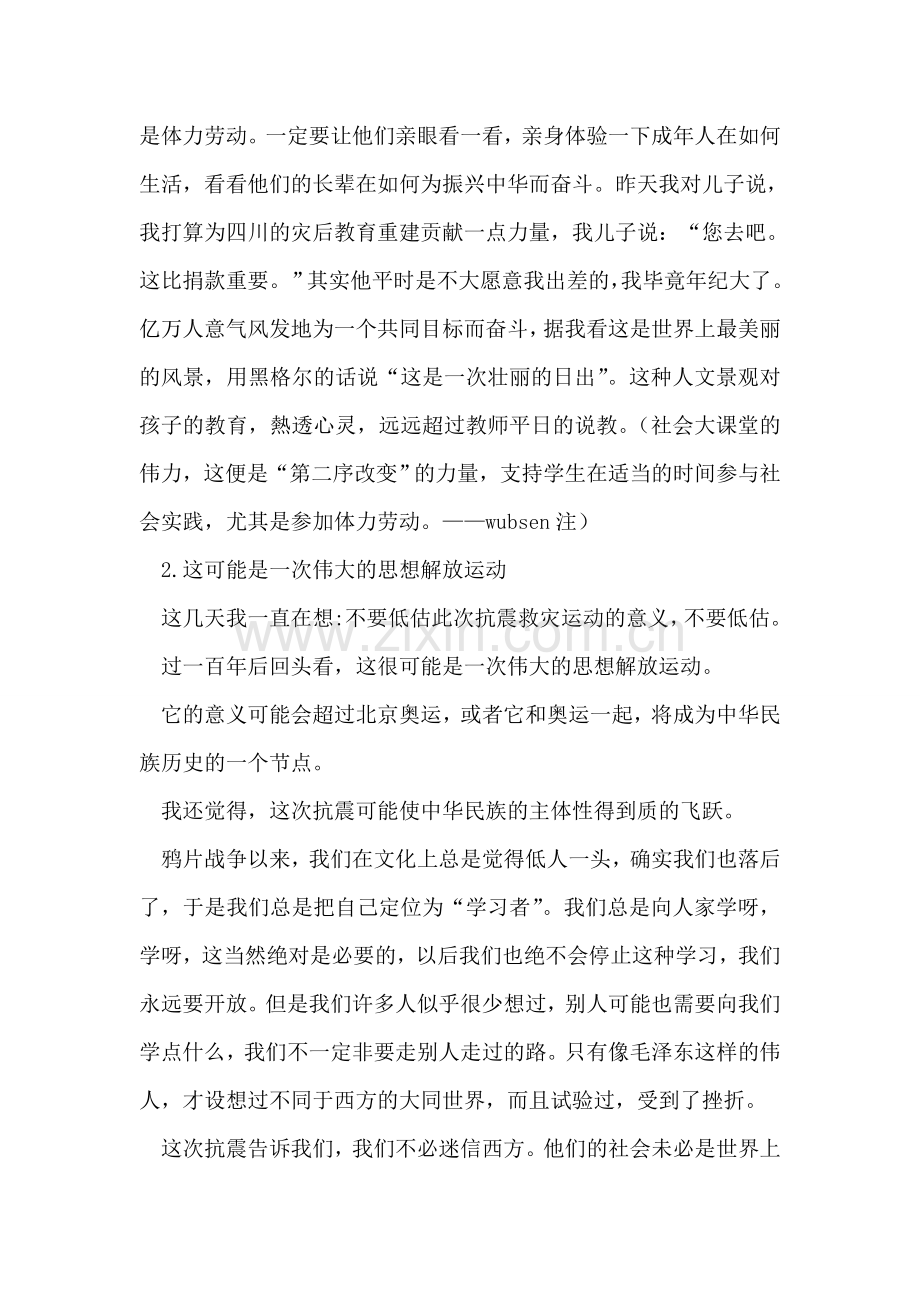 是体力劳动。一定要让他们亲眼看一看，亲身体验一下成年人在如何生活，看看他们的长辈在如何为振兴中华而奋斗。昨天我对儿子说，我打算为四川的灾后教育重建贡献一点力量，我儿子说：“您去吧。这比捐款重要。”其实他平时是不大愿意我出差的，我毕竟年纪大了。亿万人意气风发地为一个共同目标而奋斗，据我看这是世界上最美丽的风景，用黑格尔的话说“这是一次壮丽的日出”。这种人文景观对孩子的教育，熱透心灵，远远超过教师平日的说教。（社会大课堂的伟力，这便是“第二序改变”的力量，支持学生在适当的时间参与社会实践，尤其是参加体力劳动。——wubsen注）

2.这可能是一次伟大的思想解放运动

这几天我一直在想:不要低估此次抗震救灾运动的意义，不要低估。

过一百年后回头看，这很可能是一次伟大的思想解放运动。

它的意义可能会超过北京奥运，或者它和奥运一起，将成为中华民族历史的一个节点。

我还觉得，这次抗震可能使中华民族的主体性得到质的飞跃。

鸦片战争以来，我们在文化上总是觉得低人一头，确实我们也落后了，于是我们总是把自己定位为“学习者”。我们总是向人家学呀，学呀，这当然绝对是必要的，以后我们也绝不会停止这种学习，我们永远要开放。但是我们许多人似乎很少想过，别人可能也需要向我们学点什么，我们不一定非要走别人走过的路。只有像毛泽东这样的伟人，才设想过不同于西方的大同世界，而且试验过，受到了挫折。

这次抗震告诉我们，我们不必迷信西方。他们的社会未必是世界上

www.zixin.com.cn